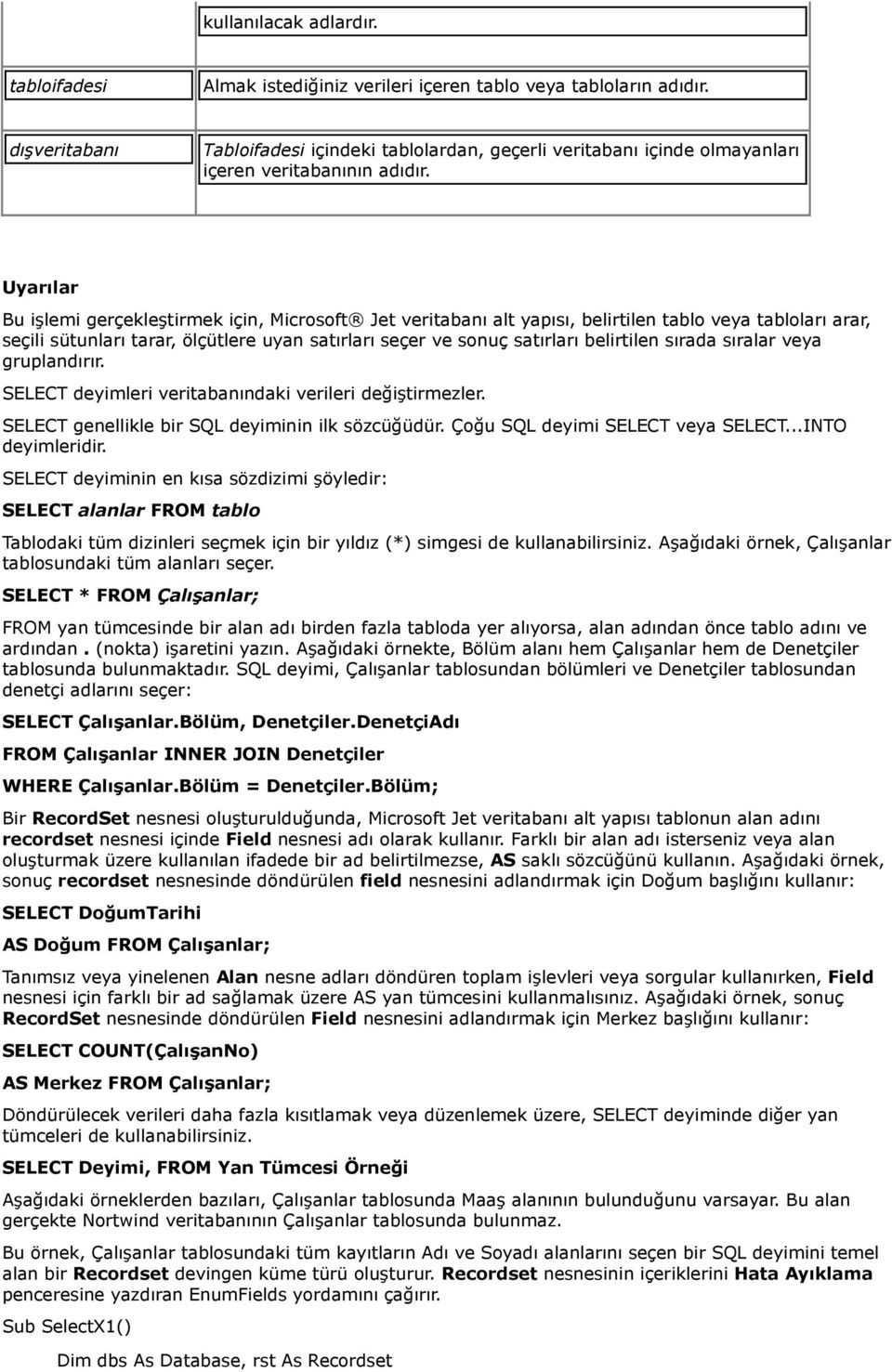 | | kullanılacak adlardır. |
|---|---|
| tabloifadesi | Almak istediğiniz verileri içeren tablo veya tabloların adıdır. |
| dışveritabanı | Tabloifadesi içindeki tablolardan, geçerli veritabanı içinde olmayanları içeren veritabanının adıdır. |

Uyarılar

Bu işlemi gerçekleştirmek için, Microsoft® Jet veritabanı alt yapısı, belirtilen tablo veya tabloları arar, seçili sütunları tarar, ölçütlere uyan satırları seçer ve sonuç satırları belirtilen sırada sıralar veya gruplandırır.

SELECT deyimleri veritabanındaki verileri değiştirmezler.

SELECT genellikle bir SQL deyiminin ilk sözcüğüdür. Çoğu SQL deyimi SELECT veya SELECT...INTO deyimleridir.

SELECT deyiminin en kısa sözdizimi şöyledir:

SELECT alanlar FROM tablo

Tablodaki tüm dizinleri seçmek için bir yıldız (*) simgesi de kullanabilirsiniz. Aşağıdaki örnek, Çalışanlar tablosundaki tüm alanları seçer.

SELECT * FROM Çalışanlar;

FROM yan tümcesinde bir alan adı birden fazla tabloda yer alıyorsa, alan adından önce tablo adını ve ardından . (nokta) işaretini yazın. Aşağıdaki örnekte, Bölüm alanı hem Çalışanlar hem de Denetçiler tablosunda bulunmaktadır. SQL deyimi, Çalışanlar tablosundan bölümleri ve Denetçiler tablosundan denetçi adlarını seçer:

SELECT Çalışanlar.Bölüm, Denetçiler.DenetçiAdı

FROM Çalışanlar INNER JOIN Denetçiler

WHERE Çalışanlar.Bölüm = Denetçiler.Bölüm;

Bir RecordSet nesnesi oluşturulduğunda, Microsoft Jet veritabanı alt yapısı tablonun alan adını recordset nesnesi içinde Field nesnesi adı olarak kullanır. Farklı bir alan adı isterseniz veya alan oluşturmak üzere kullanılan ifadede bir ad belirtilmezse, AS saklı sözcüğünü kullanın. Aşağıdaki örnek, sonuç recordset nesnesinde döndürülen field nesnesini adlandırmak için Doğum başlığını kullanır:

SELECT DoğumTarihi

AS Doğum FROM Çalışanlar;

Tanımsız veya yinelenen Alan nesne adları döndüren toplam işlevleri veya sorgular kullanırken, Field nesnesi için farklı bir ad sağlamak üzere AS yan tümcesini kullanmalısınız. Aşağıdaki örnek, sonuç RecordSet nesnesinde döndürülen Field nesnesini adlandırmak için Merkez başlığını kullanır:

SELECT COUNT(ÇalışanNo)

AS Merkez FROM Çalışanlar;

Döndürülecek verileri daha fazla kısıtlamak veya düzenlemek üzere, SELECT deyiminde diğer yan tümceleri de kullanabilirsiniz.

SELECT Deyimi, FROM Yan Tümcesi Örneği

Aşağıdaki örneklerden bazıları, Çalışanlar tablosunda Maaş alanının bulunduğunu varsayar. Bu alan gerçekte Nortwind veritabanının Çalışanlar tablosunda bulunmaz.

Bu örnek, Çalışanlar tablosundaki tüm kayıtların Adı ve Soyadı alanlarını seçen bir SQL deyimini temel alan bir Recordset devingen küme türü oluşturur. Recordset nesnesinin içeriklerini Hata Ayıklama penceresine yazdıran EnumFields yordamını çağırır.

Sub SelectX1()

Dim dbs As Database, rst As Recordset